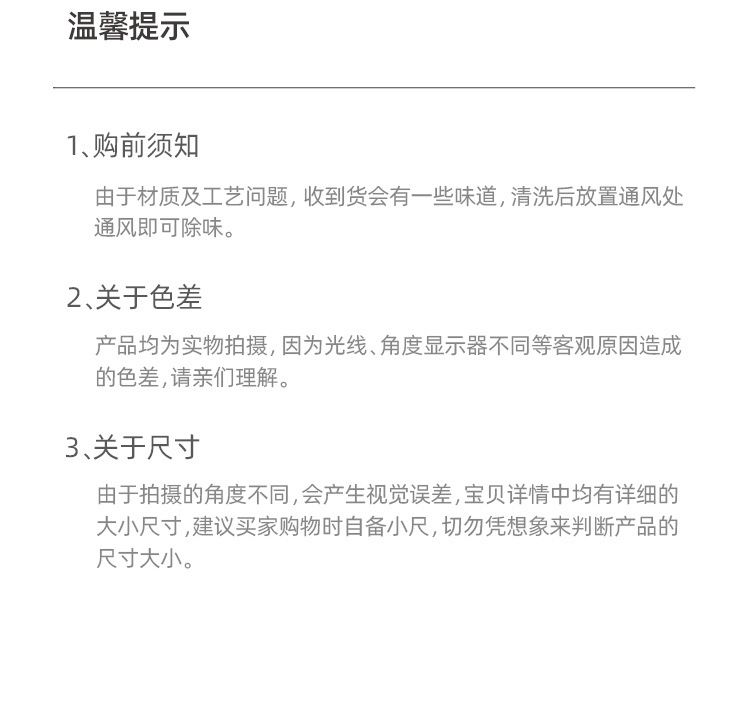 温馨提示

1、购前须知

由于材质及工艺问题，收到货会有一些味道，清洗后放置通风处通风即可除味。

2、关于色差

产品均为实物拍摄，因为光线、角度显示器不同等客观原因造成的色差，请亲们理解。

3、关于尺寸

由于拍摄的角度不同，会产生视觉误差，宝贝详情中均有详细的大小尺寸，建议买家购物时自备小尺，切勿凭想象来判断产品的尺寸大小。